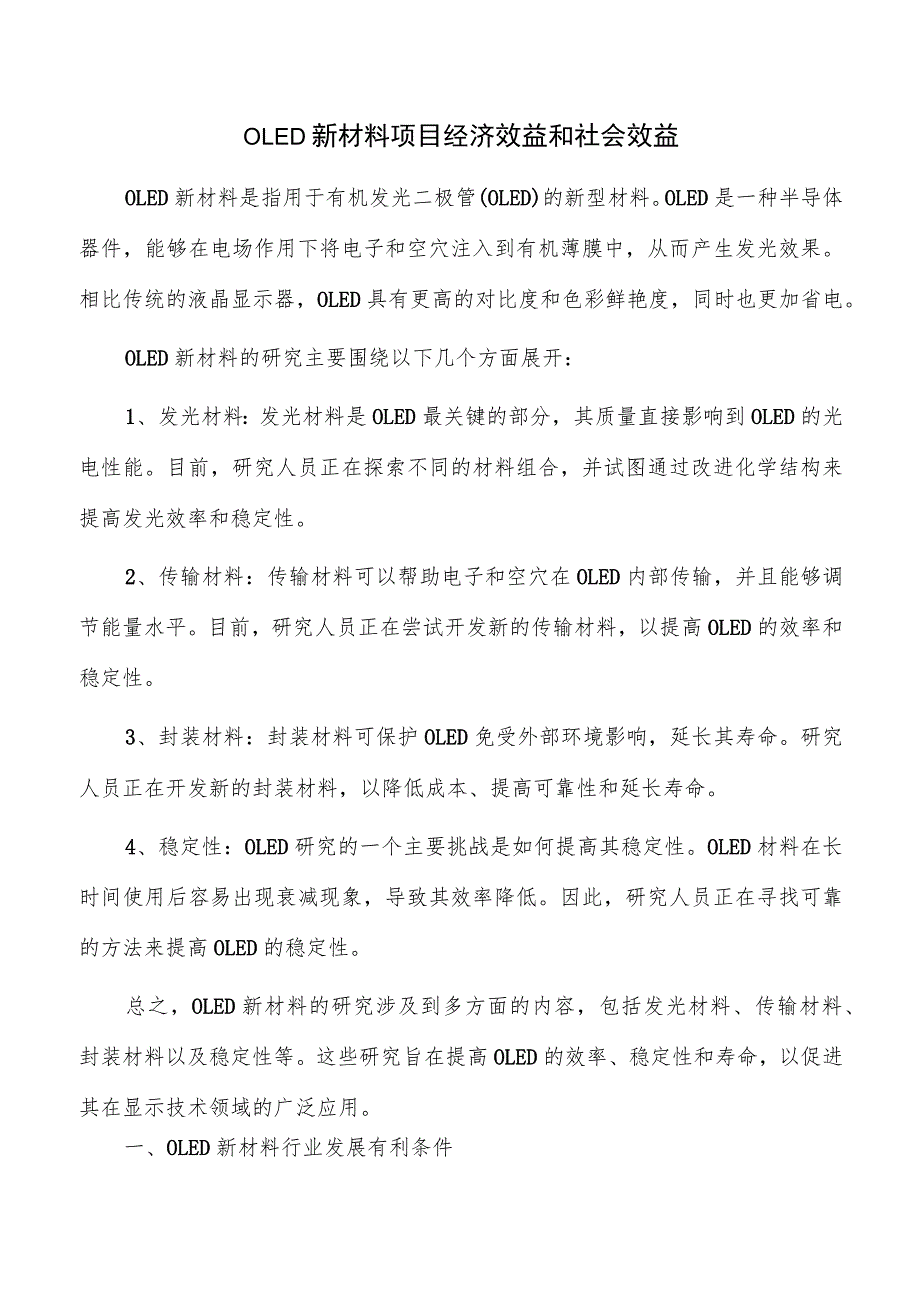 OLED新材料项目经济效益和社会效益

OLED新材料是指用于有机发光二极管(OLED)的新型材料。OLED是一种半导体器件，能够在电场作用下将电子和空穴注入到有机薄膜中，从而产生发光效果。相比传统的液晶显示器，OLED具有更高的对比度和色彩鲜艳度，同时也更加省电。

OLED新材料的研究主要围绕以下几个方面展开：

1、发光材料：发光材料是OLED最关键的部分，其质量直接影响到OLED的光电性能。目前，研究人员正在探索不同的材料组合，并试图通过改进化学结构来提高发光效率和稳定性。

2、传输材料：传输材料可以帮助电子和空穴在OLED内部传输，并且能够调节能量水平。目前，研究人员正在尝试开发新的传输材料，以提高OLED的效率和稳定性。

3、封装材料：封装材料可保护OLED免受外部环境影响，延长其寿命。研究人员正在开发新的封装材料，以降低成本、提高可靠性和延长寿命。

4、稳定性：OLED研究的一个主要挑战是如何提高其稳定性。OLED材料在长时间使用后容易出现衰减现象，导致其效率降低。因此，研究人员正在寻找可靠的方法来提高OLED的稳定性。

总之，OLED新材料的研究涉及到多方面的内容，包括发光材料、传输材料、封装材料以及稳定性等。这些研究旨在提高OLED的效率、稳定性和寿命，以促进其在显示技术领域的广泛应用。

一、OLED新材料行业发展有利条件